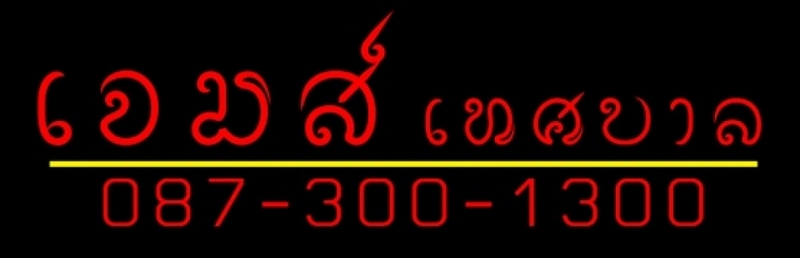 เจมส์ เทศบาล
087-300-1300